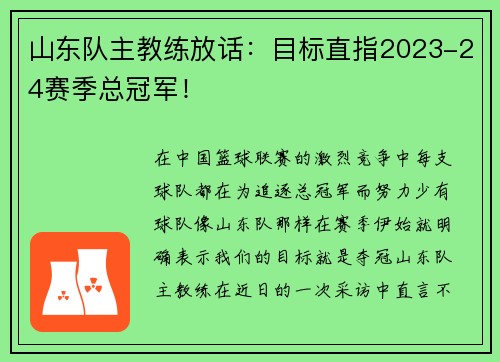 山东队主教练放话：目标直指2023-24赛季总冠军！

在中国篮球联赛的激烈竞争中每支球队都在为追逐总冠军而努力少有球队像山东队那样在赛季伊始就明确表示我们的目标就是夺冠山东队主教练在近日的一次采访中直言不